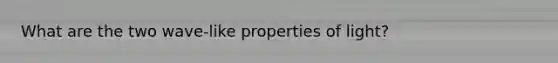 What are the two wave-like properties of light?